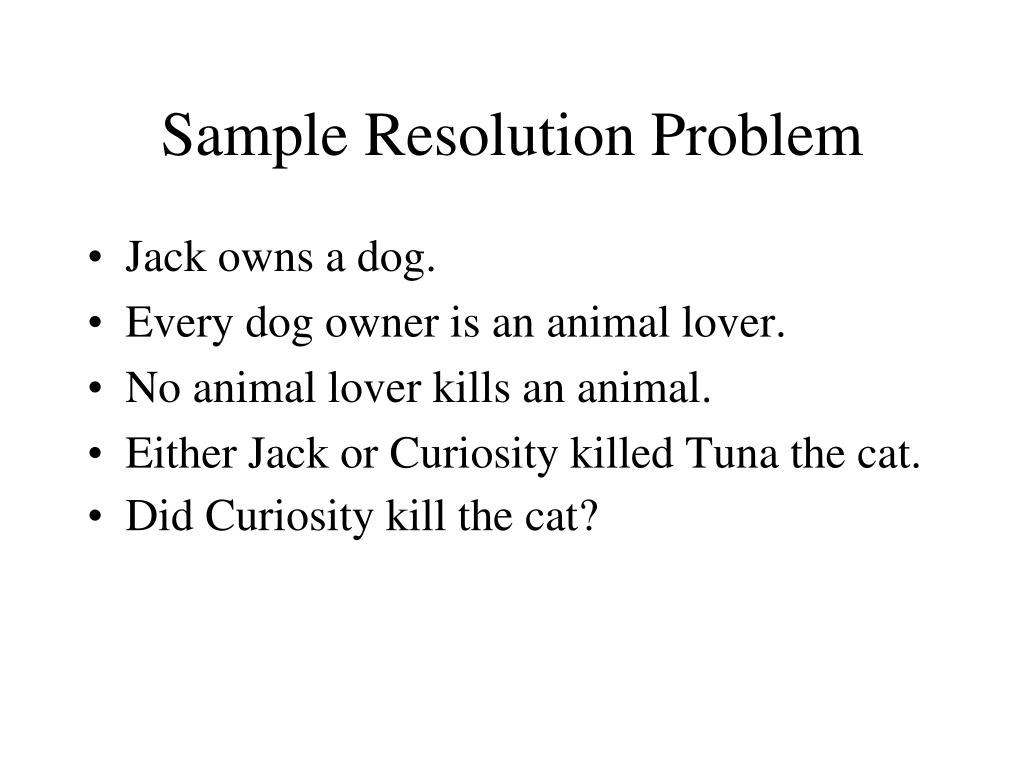 Sample Resolution Problem

• Jack owns a dog.
• Every dog owner is an animal lover.
• No animal lover kills an animal.
• Either Jack or Curiosity killed Tuna the cat.
• Did Curiosity kill the cat?